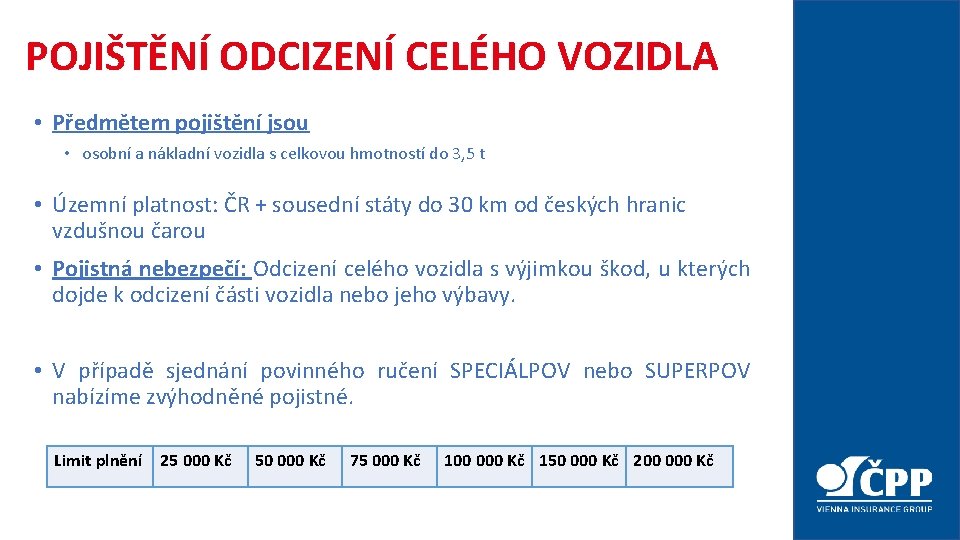 POJIŠTĚNÍ ODCIZENÍ CELÉHO VOZIDLA

• Předmětem pojištění jsou
  • osobní a nákladní vozidla s celkovou hmotností do 3,5 t

• Územní platnost: ČR + sousední státy do 30 km od českých hranic vzdušnou čarou

• Pojistná nebezpečí: Odcizení celého vozidla s výjimkou škod, u kterých dojde k odcizení části vozidla nebo jeho výbavy.

• V případě sjednání povinného ručení SPECIÁLPOV nebo SUPERPOV nabízíme zvýhodněné pojistné.

| Limit plnění | 25 000 Kč | 50 000 Kč | 75 000 Kč | 100 000 Kč | 150 000 Kč | 200 000 Kč |
|---|---|---|---|---|---|---|

ČPP
VIENNA INSURANCE GROUP